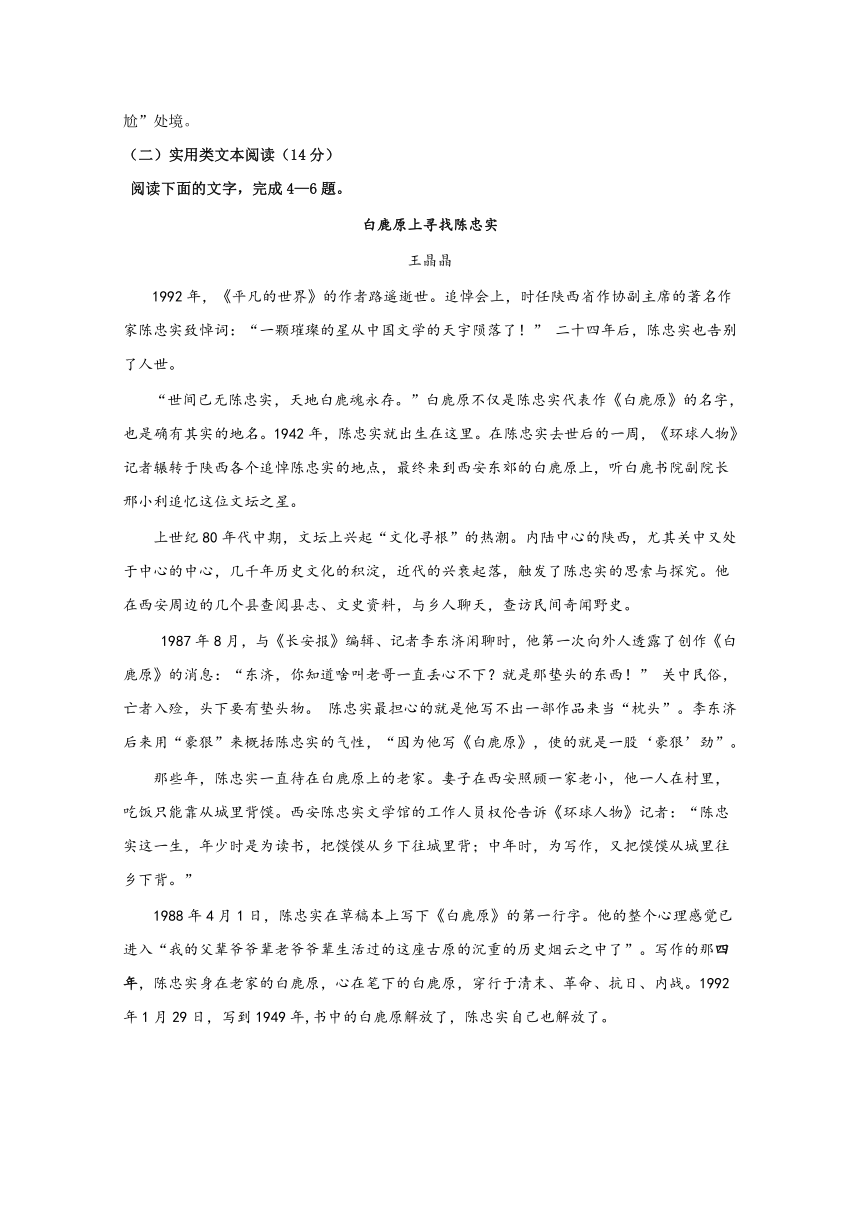 尬”处境。

（二）实用类文本阅读（14分）

阅读下面的文字，完成4—6题。

白鹿原上寻找陈忠实

王晶晶

1992年，《平凡的世界》的作者路遥逝世。追悼会上，时任陕西省作协副主席的著名作家陈忠实致悼词：“一颗璀璨的星从中国文学的天宇陨落了！” 二十四年后，陈忠实也告别了人世。

“世间已无陈忠实，天地白鹿魂永存。”白鹿原不仅是陈忠实代表作《白鹿原》的名字，也是确有其实的地名。1942年，陈忠实就出生在这里。在陈忠实去世后的一周，《环球人物》记者辗转于陕西各个追悼陈忠实的地点，最终来到西安东郊的白鹿原上，听白鹿书院副院长邢小利追忆这位文坛之星。

上世纪80年代中期，文坛上兴起“文化寻根”的热潮。内陆中心的陕西，尤其关中又处于中心的中心，几千年历史文化的积淀，近代的兴衰起落，触发了陈忠实的思索与探究。他在西安周边的几个县查阅县志、文史资料，与乡人聊天，查访民间奇闻野史。

1987年8月，与《长安报》编辑、记者李东济闲聊时，他第一次向外人透露了创作《白鹿原》的消息：“东济，你知道啥叫老哥一直丢心不下？就是那垫头的东西！” 关中民俗，亡者入殓，头下要有垫头物。 陈忠实最担心的就是他写不出一部作品来当“枕头”。李东济后来用“豪狠”来概括陈忠实的气性，“因为他写《白鹿原》，使的就是一股‘豪狠’劲”。

那些年，陈忠实一直待在白鹿原上的老家。妻子在西安照顾一家老小，他一人在村里，吃饭只能靠从城里背馍。西安陈忠实文学馆的工作人员权伦告诉《环球人物》记者：“陈忠实这一生，年少时是为读书，把馍馍从乡下往城里背；中年时，为写作，又把馍馍从城里往乡下背。”

1988年4月1日，陈忠实在草稿本上写下《白鹿原》的第一行字。他的整个心理感觉已进入“我的父辈爷爷辈老爷爷辈生活过的这座古原的沉重的历史烟云之中了”。写作的那四年，陈忠实身在老家的白鹿原，心在笔下的白鹿原，穿行于清末、革命、抗日、内战。1992年1月29日，写到1949年,书中的白鹿原解放了，陈忠实自己也解放了。